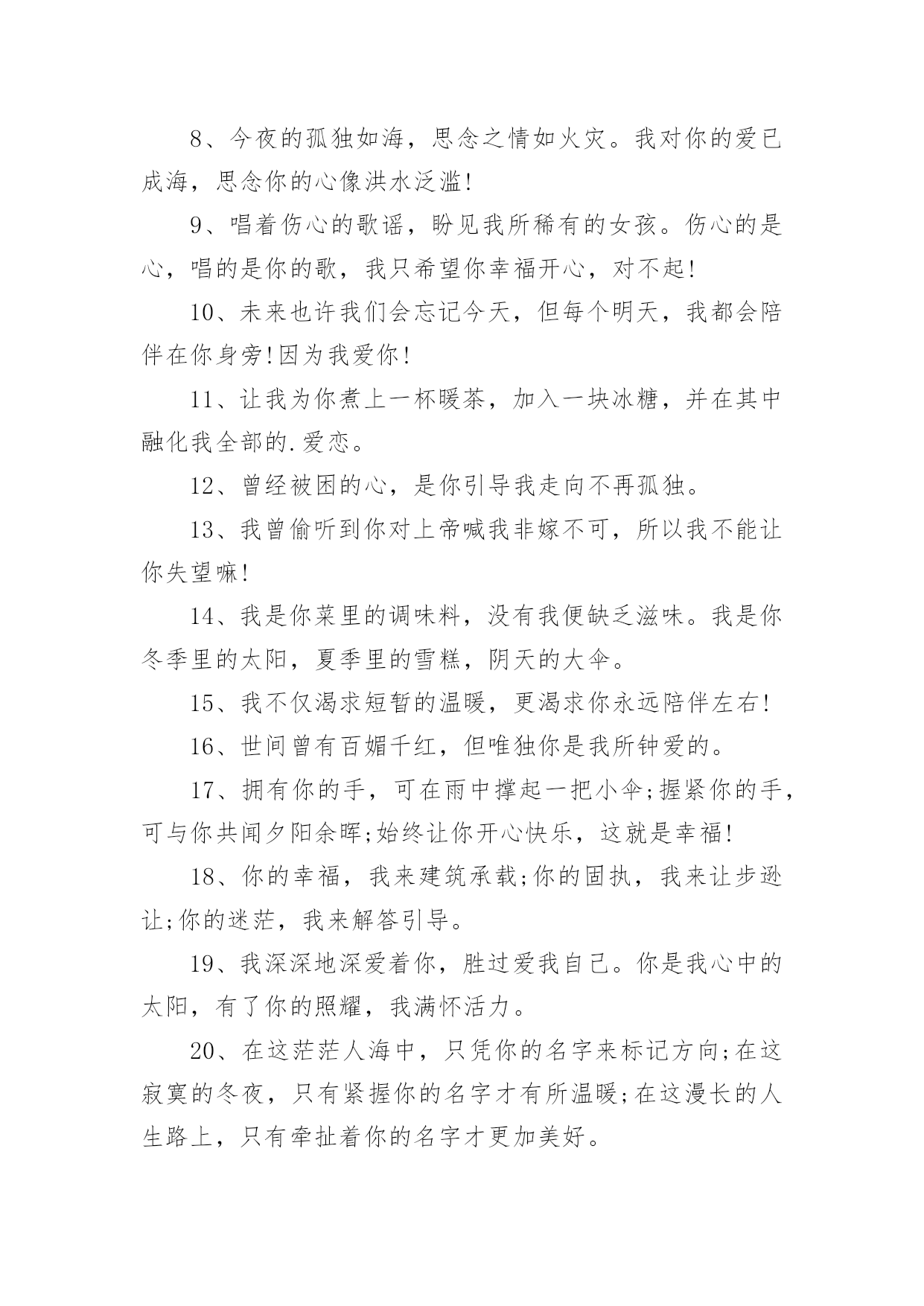 8、今夜的孤独如海，思念之情如火灾。我对你的爱已成海，思念你的心像洪水泛滥!

9、唱着伤心的歌谣，盼见我所稀有的女孩。伤心的是心，唱的是你的歌，我只希望你幸福开心，对不起!

10、未来也许我们会忘记今天，但每个明天，我都会陪伴在你身旁!因为我爱你!

11、让我为你煮上一杯暖茶，加入一块冰糖，并在其中融化我全部的.爱恋。

12、曾经被困的心，是你引导我走向不再孤独。

13、我曾偷听到你对上帝喊我非嫁不可，所以我不能让你失望嘛!

14、我是你菜里的调味料，没有我便缺乏滋味。我是你冬季里的太阳，夏季里的雪糕，阴天的大伞。

15、我不仅渴求短暂的温暖，更渴求你永远陪伴左右!

16、世间曾有百媚千红，但唯独你是我所钟爱的。

17、拥有你的手，可在雨中撑起一把小伞;握紧你的手，可与你共闻夕阳余晖;始终让你开心快乐，这就是幸福!

18、你的幸福，我来建筑承载;你的固执，我来让步逊让;你的迷茫，我来解答引导。

19、我深深地深爱着你，胜过爱我自己。你是我心中的太阳，有了你的照耀，我满怀活力。

20、在这茫茫人海中，只凭你的名字来标记方向;在这寂寞的冬夜，只有紧握你的名字才有所温暖;在这漫长的人生路上，只有牵扯着你的名字才更加美好。